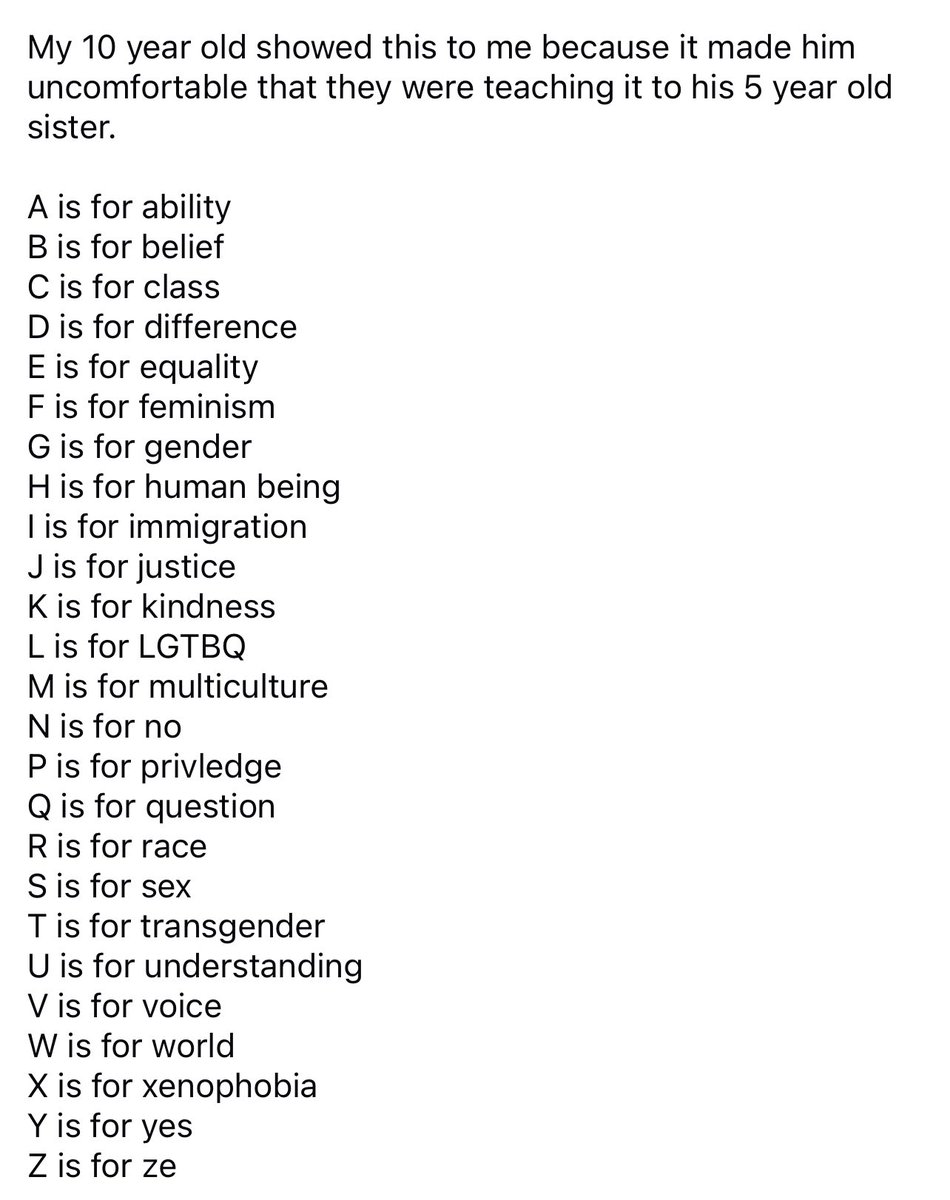 My 10 year old showed this to me because it made him uncomfortable that they were teaching it to his 5 year old sister.

A is for ability
B is for belief
C is for class
D is for difference
E is for equality
F is for feminism
G is for gender
H is for human being
I is for immigration
J is for justice
K is for kindness
L is for LGTBQ
M is for multiculture
N is for no
P is for privledge
Q is for question
R is for race
S is for sex
T is for transgender
U is for understanding
V is for voice
W is for world
X is for xenophobia
Y is for yes
Z is for ze